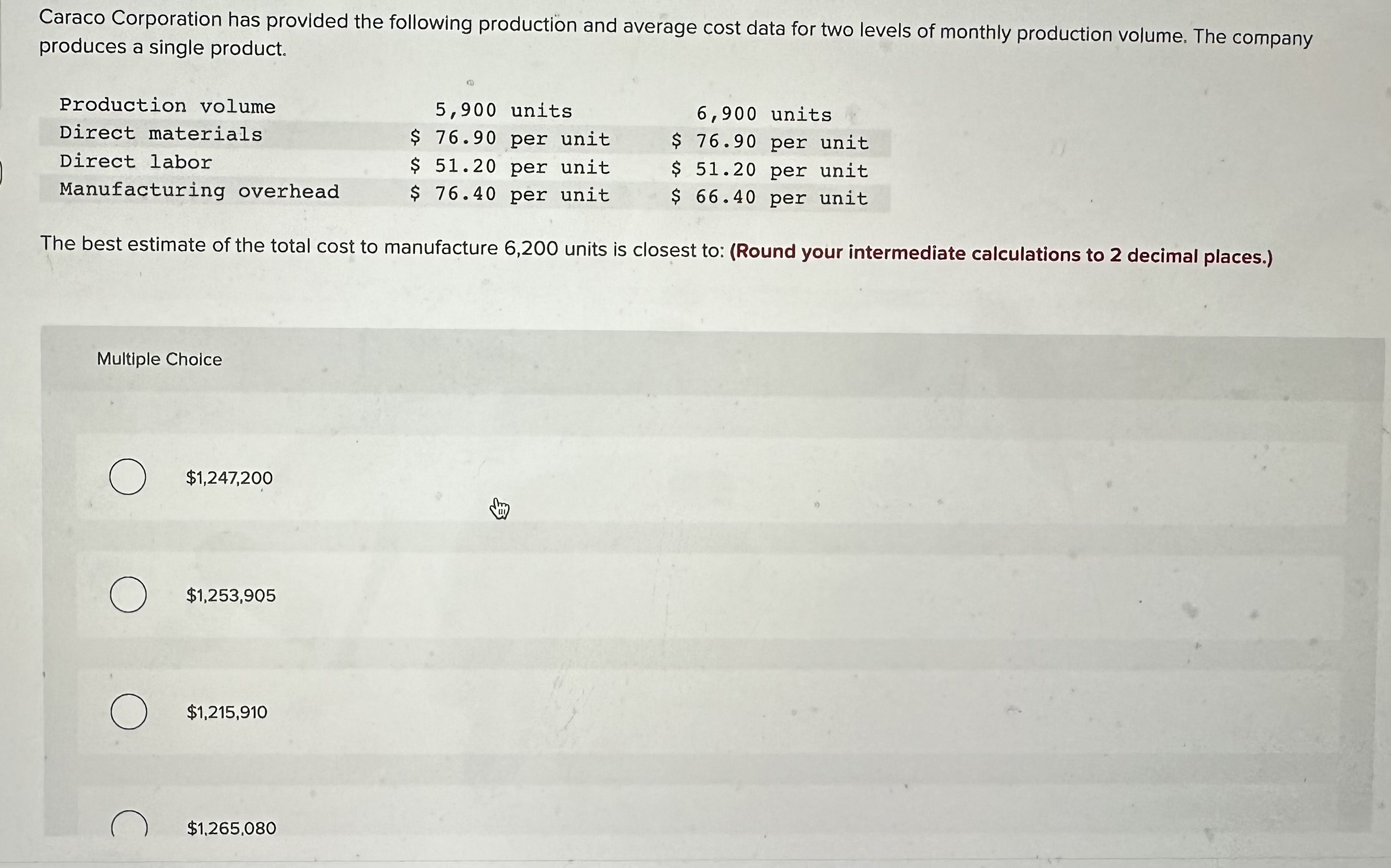 Caraco Corporation has provided the following production and average cost data for two levels of monthly production volume. The company produces a single product.

| Production volume | 5,900 units | 6,900 units |
|---|---|---|
| Direct materials | \$ 76.90 per unit | \$ 76.90 per unit |
| Direct labor | \$ 51.20 per unit | \$ 51.20 per unit |
| Manufacturing overhead | \$ 76.40 per unit | \$ 66.40 per unit |

The best estimate of the total cost to manufacture 6,200 units is closest to: (Round your intermediate calculations to 2 decimal places.)

Multiple Choice

\$1,247,200

\$1,253,905

\$1,215,910

\$1,265,080